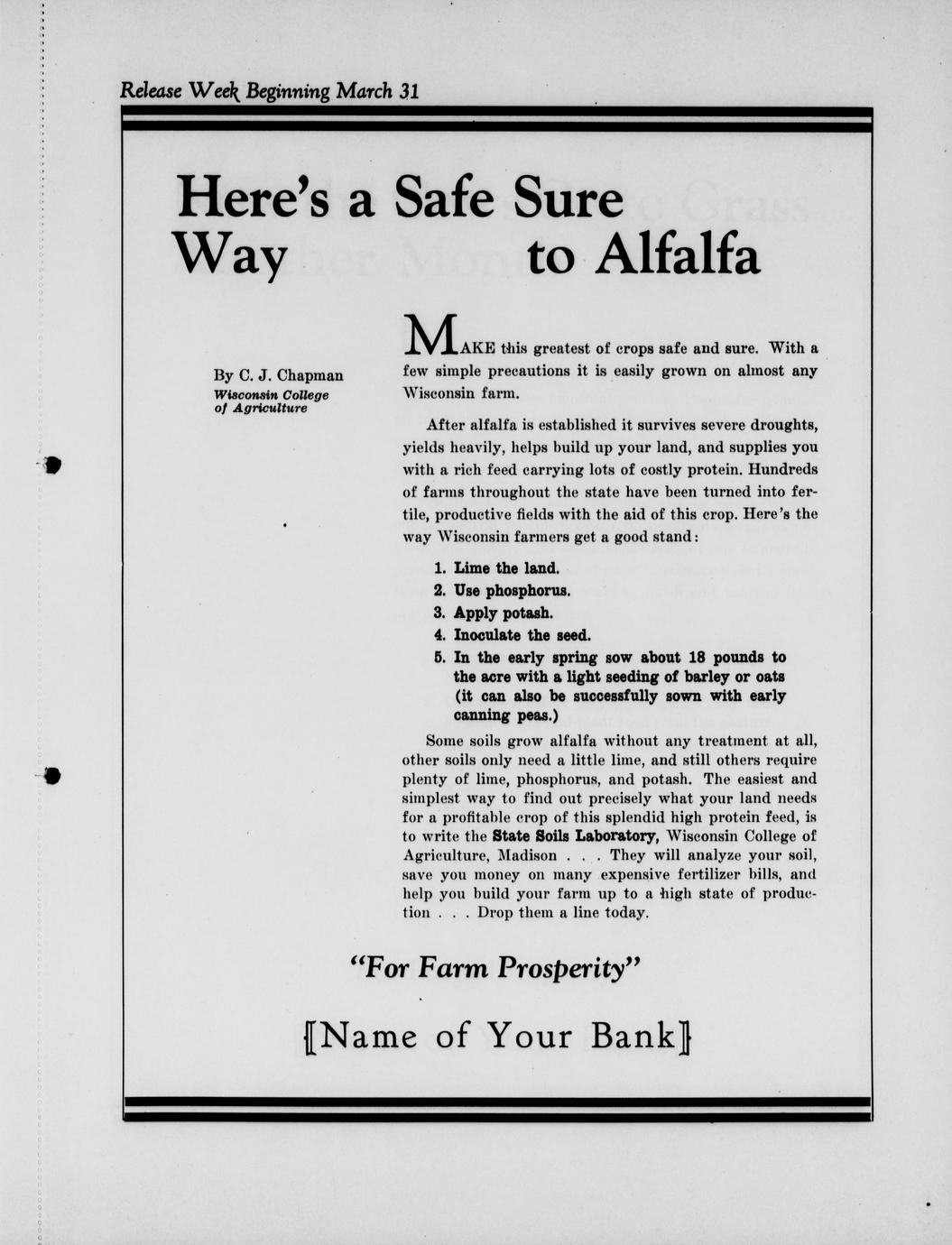 Release Week Beginning March 31

Here's a Safe Sure Way to Alfalfa

By C. J. Chapman
Wisconsin College of Agriculture

MAKE this greatest of crops safe and sure. With a few simple precautions it is easily grown on almost any Wisconsin farm.

After alfalfa is established it survives severe droughts, yields heavily, helps build up your land, and supplies you with a rich feed carrying lots of costly protein. Hundreds of farms throughout the state have been turned into fertile, productive fields with the aid of this crop. Here's the way Wisconsin farmers get a good stand:

1. Lime the land.
2. Use phosphorus.
3. Apply potash.
4. Inoculate the seed.
5. In the early spring sow about 18 pounds to the acre with a light seeding of barley or oats (it can also be successfully sown with early canning peas.)

Some soils grow alfalfa without any treatment at all, other soils only need a little lime, and still others require plenty of lime, phosphorus, and potash. The easiest and simplest way to find out precisely what your land needs for a profitable crop of this splendid high protein feed, is to write the State Soils Laboratory, Wisconsin College of Agriculture, Madison . . . They will analyze your soil, save you money on many expensive fertilizer bills, and help you build your farm up to a high state of production . . . Drop them a line today.

"For Farm Prosperity"

[Name of Your Bank]